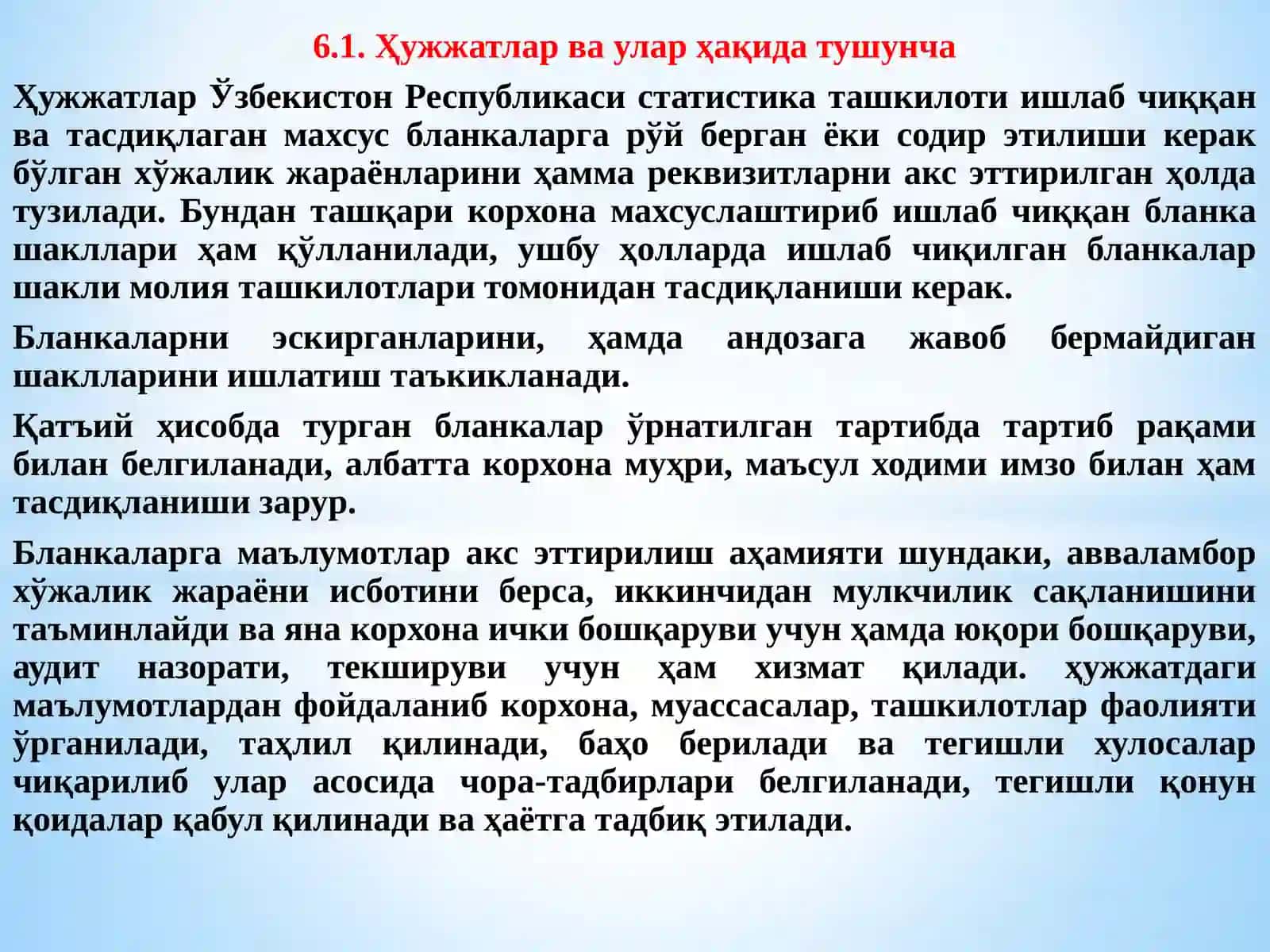 6.1. Ҳужжатлар ва улар ҳақида тушунча

Ҳужжатлар Ўзбекистон Республикаси статистика ташкилоти ишлаб чиққан ва тасдиқлаган махсус бланкаларга рўй берган ёки содир этилиши керак бўлган хўжалик жараёнларини ҳамма реквизитларни акс эттирилган ҳолда тузилади. Бундан ташқари корхона махсуслаштириб ишлаб чиққан бланка шакллари ҳам қўлланилади, ушбу ҳолларда ишлаб чиқилган бланкалар шакли молия ташкилотлари томонидан тасдиқланиши керак.

Бланкаларни эскирганларини, ҳамда андозага жавоб бермайдиган шаклларини ишлатиш таъкикланади.

Қатъий ҳисобда турган бланкалар ўрнатилган тартибда тартиб рақами билан белгиланади, албатта корхона муҳри, маъсул ходими имзо билан ҳам тасдиқланиши зарур.

Бланкаларга маълумотлар акс эттирилиш аҳамияти шундаки, авваламбор хўжалик жараёни исботини берса, иккинчидан мулкчилик сақланишини таъминлайди ва яна корхона ички бошқаруви учун ҳамда юқори бошқаруви, аудит назорати, текшируви учун ҳам хизмат қилади. ҳужжатдаги маълумотлардан фойдаланиб корхона, муассасалар, ташкилотлар фаолияти ўрганилади, таҳлил қилинади, баҳо берилади ва тегишли хулосалар чиқарилиб улар асосида чора-тадбирлари белгиланади, тегишли қонун қоидалар қабул қилинади ва ҳаётга тадбиқ этилади.